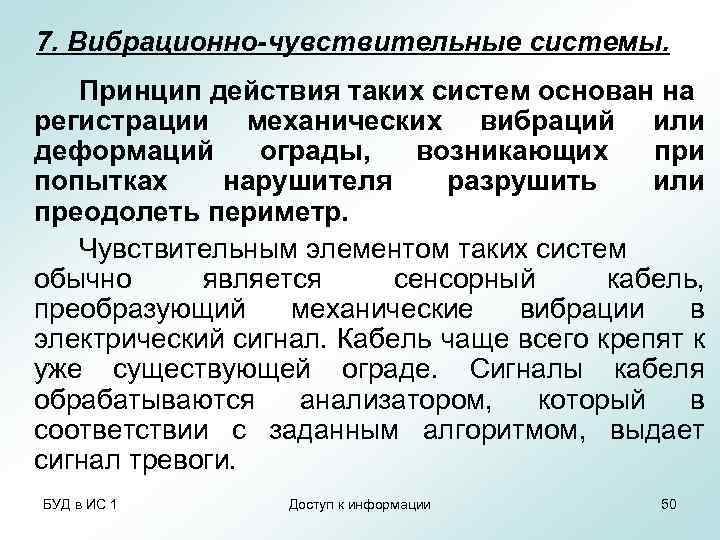 7. Вибрационно-чувствительные системы.

Принцип действия таких систем основан на регистрации механических вибраций или деформаций ограды, возникающих при попытках нарушителя разрушить или преодолеть периметр.

Чувствительным элементом таких систем обычно является сенсорный кабель, преобразующий механические вибрации в электрический сигнал. Кабель чаще всего крепят к уже существующей ограде. Сигналы кабеля обрабатываются анализатором, который в соответствии с заданным алгоритмом, выдает сигнал тревоги.

БУД в ИС 1

Доступ к информации

50